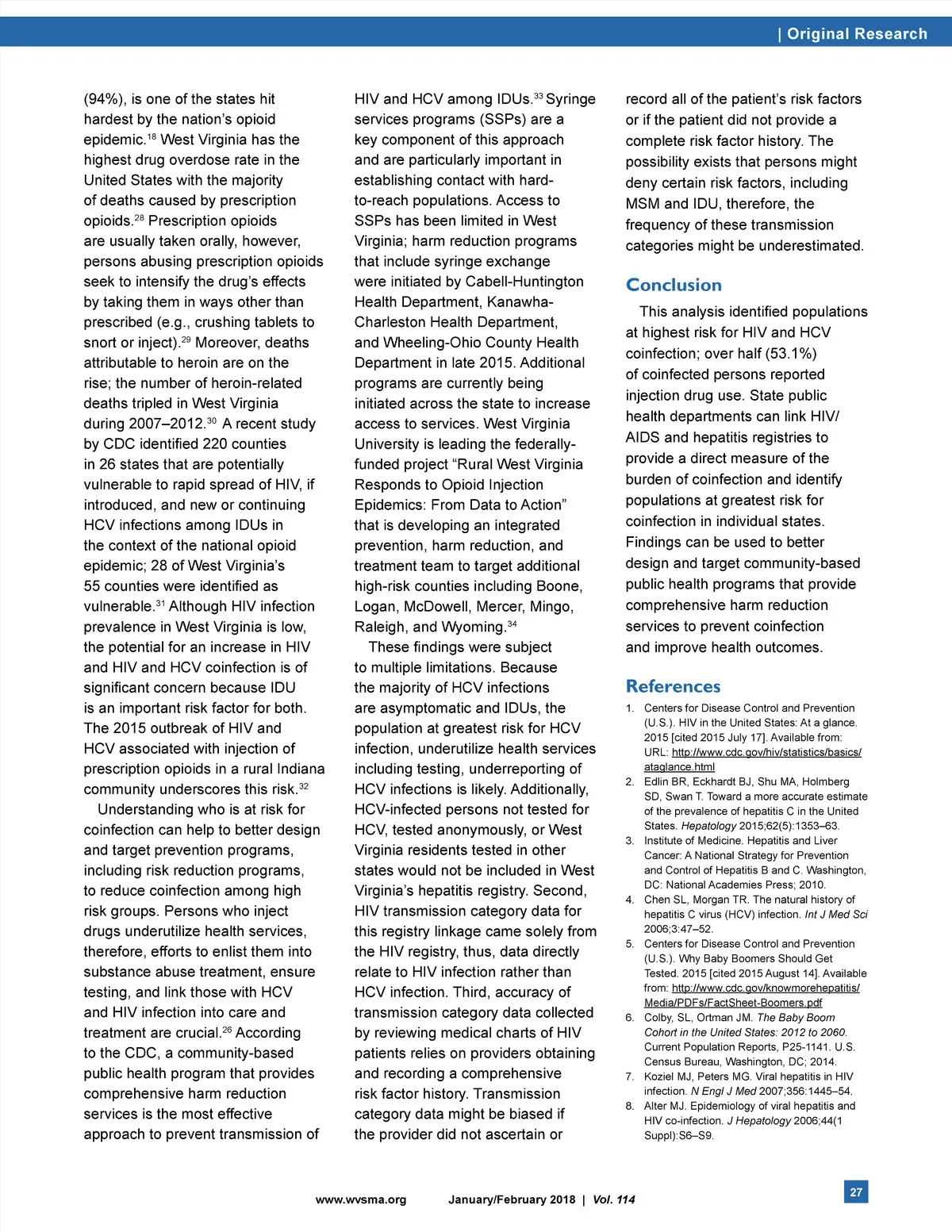 | Original Research

(94%), is one of the states hit hardest by the nation's opioid epidemic.$^{18}$ West Virginia has the highest drug overdose rate in the United States with the majority of deaths caused by prescription opioids.$^{28}$ Prescription opioids are usually taken orally, however, persons abusing prescription opioids seek to intensify the drug's effects by taking them in ways other than prescribed (e.g., crushing tablets to snort or inject).$^{29}$ Moreover, deaths attributable to heroin are on the rise; the number of heroin-related deaths tripled in West Virginia during 2007–2012.$^{30}$ A recent study by CDC identified 220 counties in 26 states that are potentially vulnerable to rapid spread of HIV, if introduced, and new or continuing HCV infections among IDUs in the context of the national opioid epidemic; 28 of West Virginia's 55 counties were identified as vulnerable.$^{31}$ Although HIV infection prevalence in West Virginia is low, the potential for an increase in HIV and HIV and HCV coinfection is of significant concern because IDU is an important risk factor for both. The 2015 outbreak of HIV and HCV associated with injection of prescription opioids in a rural Indiana community underscores this risk.$^{32}$

Understanding who is at risk for coinfection can help to better design and target prevention programs, including risk reduction programs, to reduce coinfection among high risk groups. Persons who inject drugs underutilize health services, therefore, efforts to enlist them into substance abuse treatment, ensure testing, and link those with HCV and HIV infection into care and treatment are crucial.$^{26}$ According to the CDC, a community-based public health program that provides comprehensive harm reduction services is the most effective approach to prevent transmission of HIV and HCV among IDUs.$^{33}$ Syringe services programs (SSPs) are a key component of this approach and are particularly important in establishing contact with hard-to-reach populations. Access to SSPs has been limited in West Virginia; harm reduction programs that include syringe exchange were initiated by Cabell-Huntington Health Department, Kanawha-Charleston Health Department, and Wheeling-Ohio County Health Department in late 2015. Additional programs are currently being initiated across the state to increase access to services. West Virginia University is leading the federally-funded project "Rural West Virginia Responds to Opioid Injection Epidemics: From Data to Action" that is developing an integrated prevention, harm reduction, and treatment team to target additional high-risk counties including Boone, Logan, McDowell, Mercer, Mingo, Raleigh, and Wyoming.$^{34}$

These findings were subject to multiple limitations. Because the majority of HCV infections are asymptomatic and IDUs, the population at greatest risk for HCV infection, underutilize health services including testing, underreporting of HCV infections is likely. Additionally, HCV-infected persons not tested for HCV, tested anonymously, or West Virginia residents tested in other states would not be included in West Virginia's hepatitis registry. Second, HIV transmission category data for this registry linkage came solely from the HIV registry, thus, data directly relate to HIV infection rather than HCV infection. Third, accuracy of transmission category data collected by reviewing medical charts of HIV patients relies on providers obtaining and recording a comprehensive risk factor history. Transmission category data might be biased if the provider did not ascertain or record all of the patient's risk factors or if the patient did not provide a complete risk factor history. The possibility exists that persons might deny certain risk factors, including MSM and IDU, therefore, the frequency of these transmission categories might be underestimated.

Conclusion

This analysis identified populations at highest risk for HIV and HCV coinfection; over half (53.1%) of coinfected persons reported injection drug use. State public health departments can link HIV/AIDS and hepatitis registries to provide a direct measure of the burden of coinfection and identify populations at greatest risk for coinfection in individual states. Findings can be used to better design and target community-based public health programs that provide comprehensive harm reduction services to prevent coinfection and improve health outcomes.

References

1. Centers for Disease Control and Prevention (U.S.). HIV in the United States: At a glance. 2015 [cited 2015 July 17]. Available from: URL: http://www.cdc.gov/hiv/statistics/basics/ataglance.html
2. Edlin BR, Eckhardt BJ, Shu MA, Holmberg SD, Swan T. Toward a more accurate estimate of the prevalence of hepatitis C in the United States. Hepatology 2015;62(5):1353–63.
3. Institute of Medicine. Hepatitis and Liver Cancer: A National Strategy for Prevention and Control of Hepatitis B and C. Washington, DC: National Academies Press; 2010.
4. Chen SL, Morgan TR. The natural history of hepatitis C virus (HCV) infection. Int J Med Sci 2006;3:47–52.
5. Centers for Disease Control and Prevention (U.S.). Why Baby Boomers Should Get Tested. 2015 [cited 2015 August 14]. Available from: http://www.cdc.gov/knowmorehepatitis/Media/PDFs/FactSheet-Boomers.pdf
6. Colby, SL, Ortman JM. The Baby Boom Cohort in the United States: 2012 to 2060. Current Population Reports, P25-1141. U.S. Census Bureau, Washington, DC; 2014.
7. Koziel MJ, Peters MG. Viral hepatitis in HIV infection. N Engl J Med 2007;356:1445–54.
8. Alter MJ. Epidemiology of viral hepatitis and HIV co-infection. J Hepatology 2006;44(1 Suppl):S6–S9.

www.wvsma.org January/February 2018 | Vol. 114

27